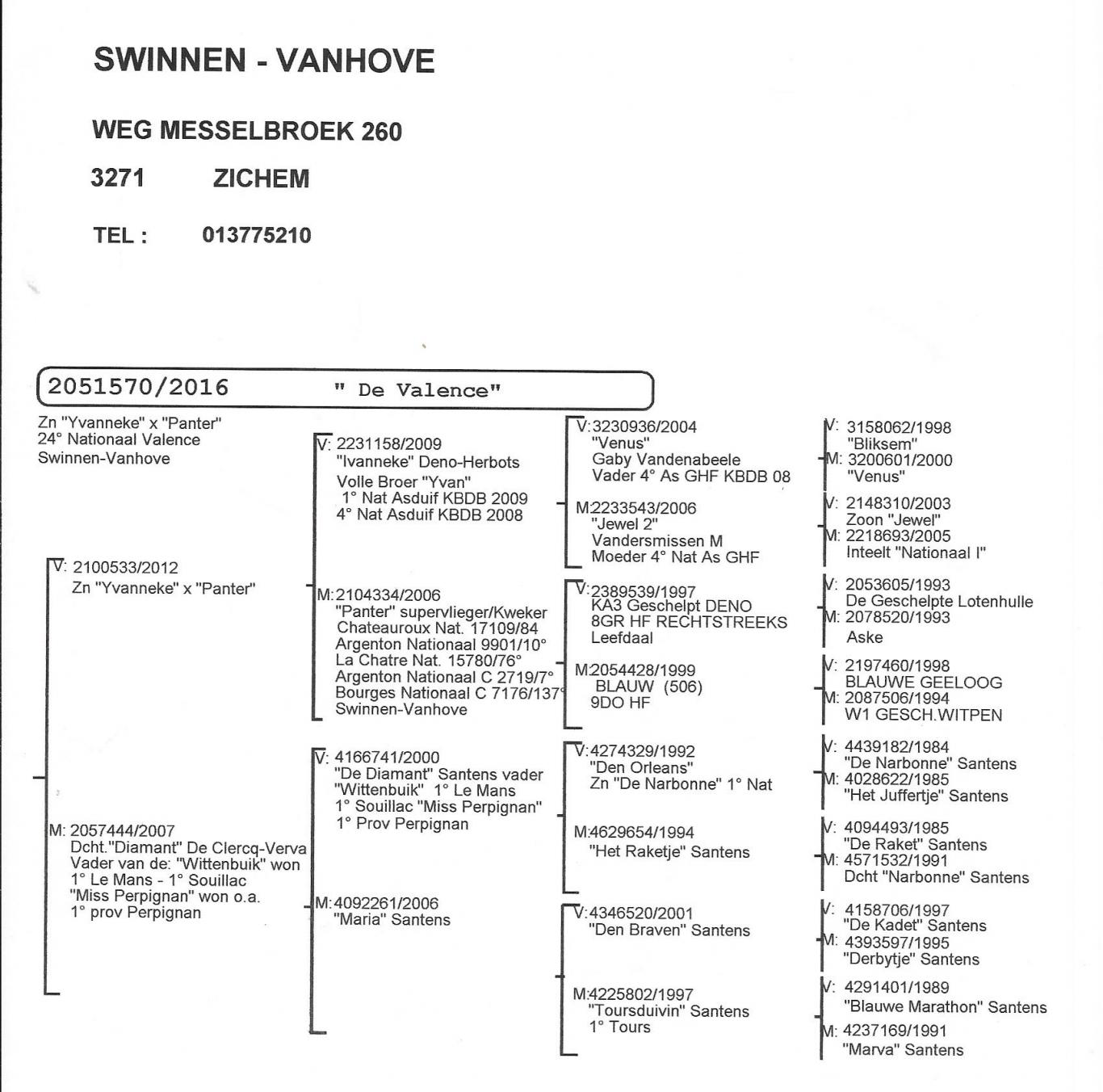 SWINNEN - VANHOVE

WEG MESSELBROEK 260

3271 ZICHEM

TEL : 013775210

2051570/2016 " De Valence"

Zn "Yvanneke" x "Panter"
24° Nationaal Valence
Swinnen-Vanhove

V: 2100533/2012
Zn "Yvanneke" x "Panter"

M: 2057444/2007
Dcht."Diamant" De Clercq-Verva
Vader van de: "Wittenbuik" won
1° Le Mans - 1° Souillac
"Miss Perpignan" won o.a.
1° prov Perpignan

V: 2231158/2009
"Ivanneke" Deno-Herbots
Volle Broer "Yvan"
1° Nat Asduif KBDB 2009
4° Nat Asduif KBDB 2008

M:2104334/2006
"Panter" supervlieger/Kweker
Chateauroux Nat. 17109/84
Argenton Nationaal 9901/10°
La Chatre Nat. 15780/76°
Argenton Nationaal C 2719/7°
Bourges Nationaal C 7176/137°
Swinnen-Vanhove

V: 4166741/2000
"De Diamant" Santens vader
"Wittenbuik" 1° Le Mans
1° Souillac "Miss Perpignan"
1° Prov Perpignan

M:4092261/2006
"Maria" Santens

V:3230936/2004
"Venus"
Gaby Vandenabeele
Vader 4° As GHF KBDB 08

M:2233543/2006
"Jewel 2"
Vandersmissen M
Moeder 4° Nat As GHF

V:2389539/1997
KA3 Geschelpt DENO
8GR HF RECHTSTREEKS
Leefdaal

M:2054428/1999
BLAUW (506)
9DO HF

V:4274329/1992
"Den Orleans"
Zn "De Narbonne" 1° Nat

M:4629654/1994
"Het Raketje" Santens

V:4346520/2001
"Den Braven" Santens

M:4225802/1997
"Toursduivin" Santens
1° Tours

V: 3158062/1998
"Bliksem"
M: 3200601/2000
"Venus"

V: 2148310/2003
Zoon "Jewel"
M: 2218693/2005
Inteelt "Nationaal I"

V: 2053605/1993
De Geschelpte Lotenhulle
M: 2078520/1993
Aske

V: 2197460/1998
BLAUWE GEELOOG
M: 2087506/1994
W1 GESCH.WITPEN

V: 4439182/1984
"De Narbonne" Santens
M: 4028622/1985
"Het Juffertje" Santens

V: 4094493/1985
"De Raket" Santens
M: 4571532/1991
Dcht "Narbonne" Santens

V: 4158706/1997
"De Kadet" Santens
M: 4393597/1995
"Derbytje" Santens

V: 4291401/1989
"Blauwe Marathon" Santens
M: 4237169/1991
"Marva" Santens